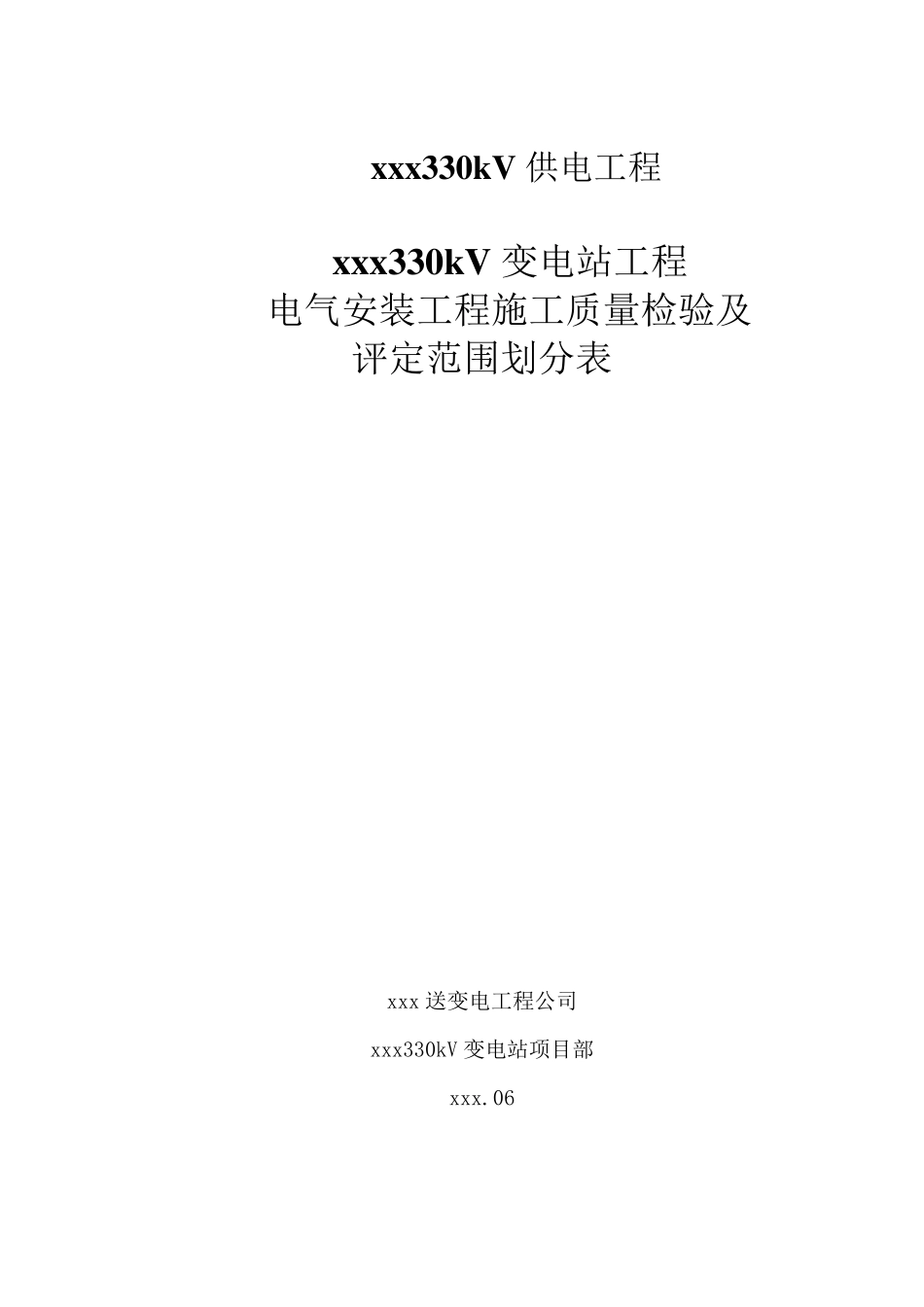 xxx330kV 供电工程

xxx330kV 变电站工程
电气安装工程施工质量检验及评定范围划分表

xxx 送变电工程公司

xxx330kV 变电站项目部

xxx.06